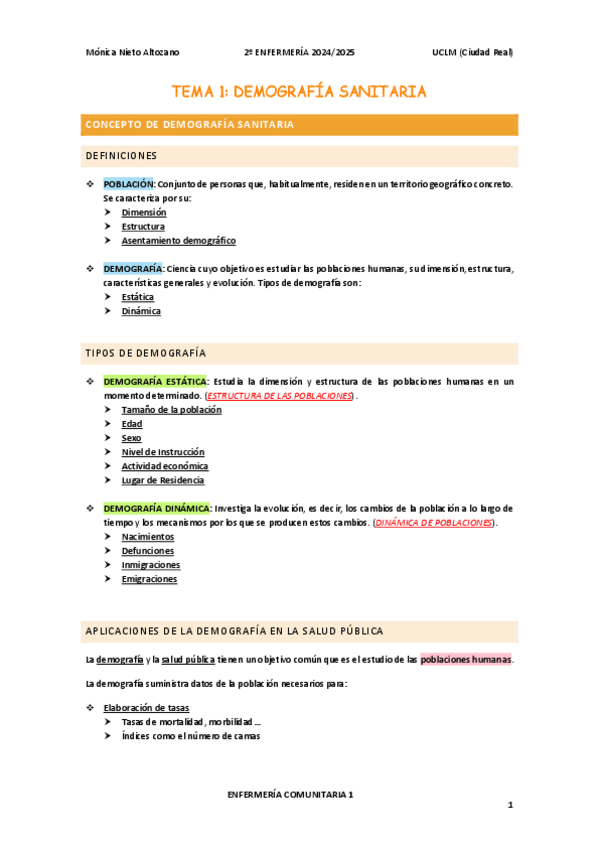 Mónica Nieto Altozano 2º ENFERMERÍA 2024/2025 UCLM (Ciudad Real)

TEMA 1: DEMOGRAFÍA SANITARIA

CONCEPTO DE DEMOGRAFÍA SANITARIA

DEFINICIONES

❖ POBLACIÓN: Conjunto de personas que, habitualmente, residen en un territorio geográfico concreto. Se caracteriza por su:
➤ Dimensión
➤ Estructura
➤ Asentamiento demográfico

❖ DEMOGRAFÍA: Ciencia cuyo objetivo es estudiar las poblaciones humanas, su dimensión, estructura, características generales y evolución. Tipos de demografía son:
➤ Estática
➤ Dinámica

TIPOS DE DEMOGRAFÍA

❖ DEMOGRAFÍA ESTÁTICA: Estudia la dimensión y estructura de las poblaciones humanas en un momento determinado. (ESTRUCTURA DE LAS POBLACIONES).
➤ Tamaño de la población
➤ Edad
➤ Sexo
➤ Nivel de Instrucción
➤ Actividad económica
➤ Lugar de Residencia

❖ DEMOGRAFÍA DINÁMICA: Investiga la evolución, es decir, los cambios de la población a lo largo de tiempo y los mecanismos por los que se producen estos cambios. (DINÁMICA DE POBLACIONES).
➤ Nacimientos
➤ Defunciones
➤ Inmigraciones
➤ Emigraciones

APLICACIONES DE LA DEMOGRAFÍA EN LA SALUD PÚBLICA

La demografía y la salud pública tienen un objetivo común que es el estudio de las poblaciones humanas.

La demografía suministra datos de la población necesarios para:

❖ Elaboración de tasas
➤ Tasas de mortalidad, morbilidad …
➤ Índices como el número de camas

ENFERMERÍA COMUNITARIA 1

1